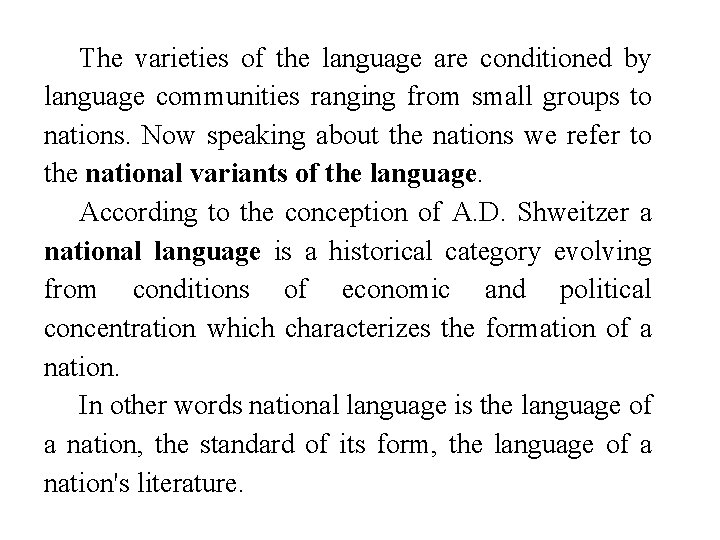 The varieties of the language are conditioned by language communities ranging from small groups to nations. Now speaking about the nations we refer to the national variants of the language.

According to the conception of A.D. Shweitzer a national language is a historical category evolving from conditions of economic and political concentration which characterizes the formation of a nation.

In other words national language is the language of a nation, the standard of its form, the language of a nation's literature.